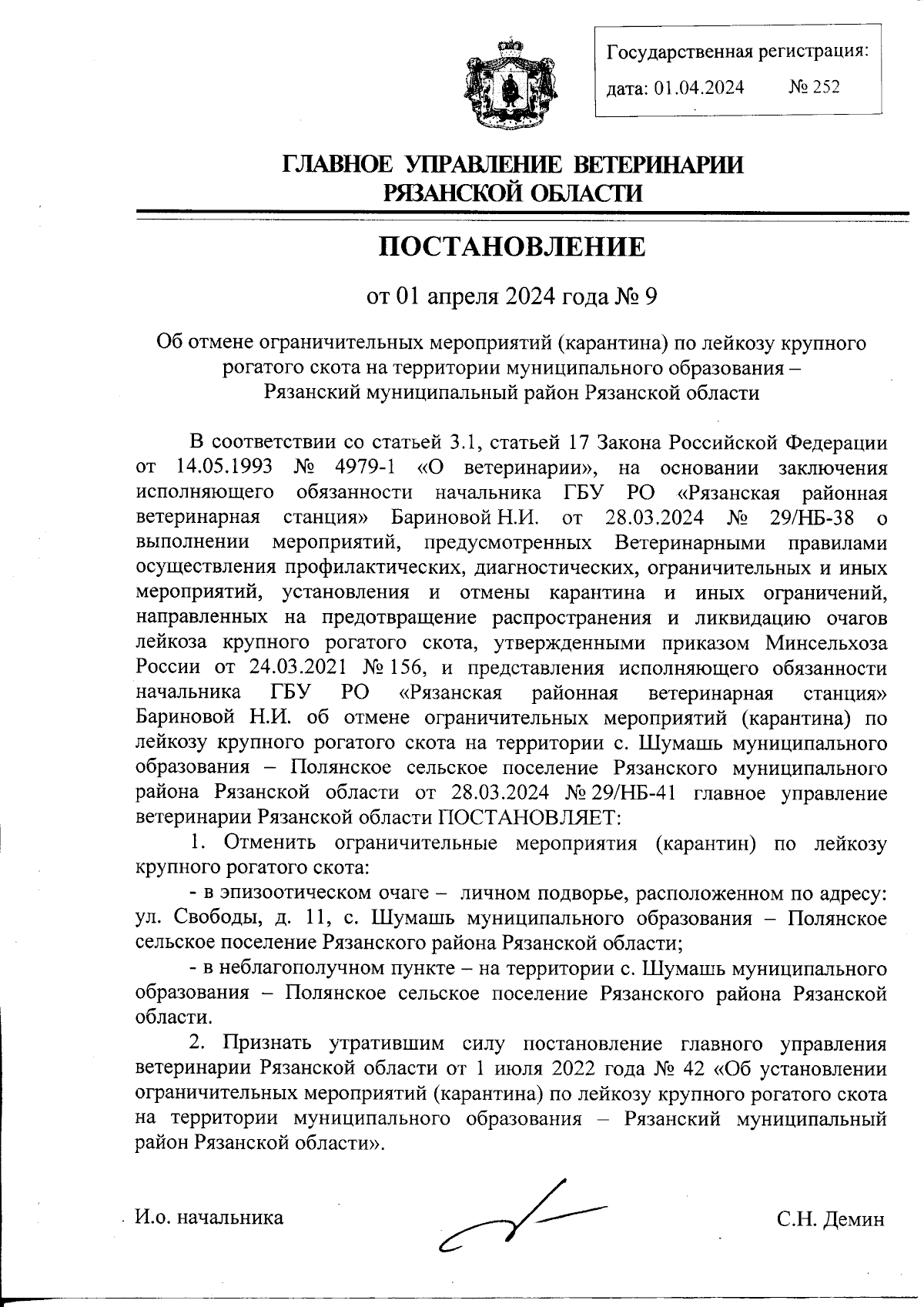 Государственная регистрация:

дата: 01.04.2024 № 252

ГЛАВНОЕ УПРАВЛЕНИЕ ВЕТЕРИНАРИИ РЯЗАНСКОЙ ОБЛАСТИ

ПОСТАНОВЛЕНИЕ

от 01 апреля 2024 года № 9

Об отмене ограничительных мероприятий (карантина) по лейкозу крупного рогатого скота на территории муниципального образования – Рязанский муниципальный район Рязанской области

В соответствии со статьей 3.1, статьей 17 Закона Российской Федерации от 14.05.1993 № 4979-1 «О ветеринарии», на основании заключения исполняющего обязанности начальника ГБУ РО «Рязанская районная ветеринарная станция» Бариновой Н.И. от 28.03.2024 № 29/НБ-38 о выполнении мероприятий, предусмотренных Ветеринарными правилами осуществления профилактических, диагностических, ограничительных и иных мероприятий, установления и отмены карантина и иных ограничений, направленных на предотвращение распространения и ликвидацию очагов лейкоза крупного рогатого скота, утвержденными приказом Минсельхоза России от 24.03.2021 № 156, и представления исполняющего обязанности начальника ГБУ РО «Рязанская районная ветеринарная станция» Бариновой Н.И. об отмене ограничительных мероприятий (карантина) по лейкозу крупного рогатого скота на территории с. Шумашь муниципального образования – Полянское сельское поселение Рязанского муниципального района Рязанской области от 28.03.2024 № 29/НБ-41 главное управление ветеринарии Рязанской области ПОСТАНОВЛЯЕТ:

1. Отменить ограничительные мероприятия (карантин) по лейкозу крупного рогатого скота:

- в эпизоотическом очаге – личном подворье, расположенном по адресу: ул. Свободы, д. 11, с. Шумашь муниципального образования – Полянское сельское поселение Рязанского района Рязанской области;

- в неблагополучном пункте – на территории с. Шумашь муниципального образования – Полянское сельское поселение Рязанского района Рязанской области.

2. Признать утратившим силу постановление главного управления ветеринарии Рязанской области от 1 июля 2022 года № 42 «Об установлении ограничительных мероприятий (карантина) по лейкозу крупного рогатого скота на территории муниципального образования – Рязанский муниципальный район Рязанской области».

И.о. начальника С.Н. Демин